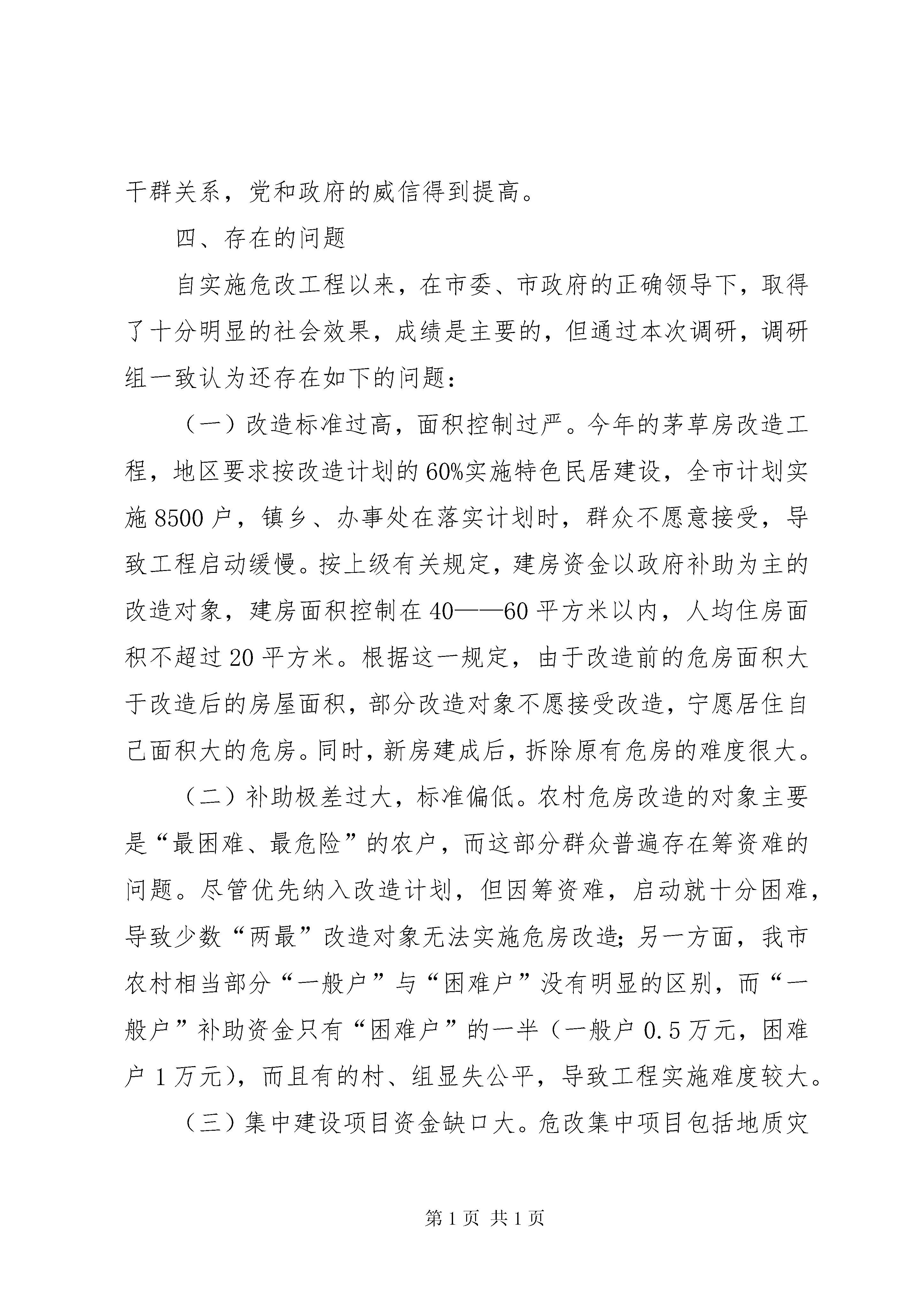 干群关系，党和政府的威信得到提高。

四、存在的问题

自实施危改工程以来，在市委、市政府的正确领导下，取得了十分明显的社会效果，成绩是主要的，但通过本次调研，调研组一致认为还存在如下的问题：

（一）改造标准过高，面积控制过严。今年的茅草房改造工程，地区要求按改造计划的60%实施特色民居建设，全市计划实施8500户，镇乡、办事处在落实计划时，群众不愿意接受，导致工程启动缓慢。按上级有关规定，建房资金以政府补助为主的改造对象，建房面积控制在40——60平方米以内，人均住房面积不超过20平方米。根据这一规定，由于改造前的危房面积大于改造后的房屋面积，部分改造对象不愿接受改造，宁愿居住自己面积大的危房。同时，新房建成后，拆除原有危房的难度很大。

（二）补助极差过大，标准偏低。农村危房改造的对象主要是“最困难、最危险”的农户，而这部分群众普遍存在筹资难的问题。尽管优先纳入改造计划，但因筹资难，启动就十分困难，导致少数“两最”改造对象无法实施危房改造；另一方面，我市农村相当部分“一般户”与“困难户”没有明显的区别，而“一般户”补助资金只有“困难户”的一半（一般户0.5万元，困难户1万元），而且有的村、组显失公平，导致工程实施难度较大。

（三）集中建设项目资金缺口大。危改集中项目包括地质灾

第1页 共1页